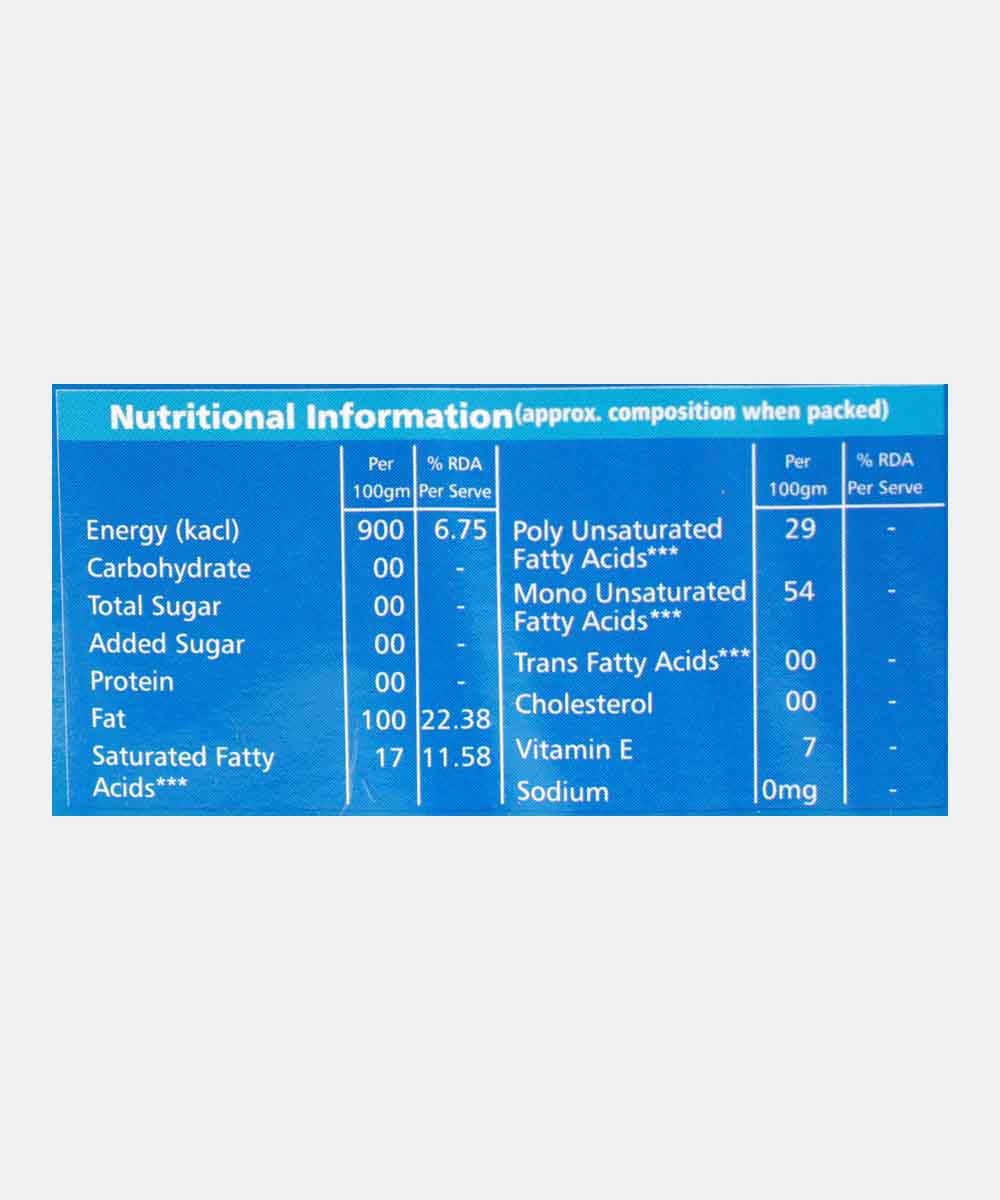 Nutritional Information (approx. composition when packed)

|  | Per 100gm | % RDA Per Serve |
|---|---|---|
| Energy (kacl) | 900 | 6.75 |
| Carbohydrate | 00 | - |
| Total Sugar | 00 | - |
| Added Sugar | 00 | - |
| Protein | 00 | - |
| Fat | 100 | 22.38 |
| Saturated Fatty Acids*** | 17 | 11.58 |

|  | Per 100gm | % RDA Per Serve |
|---|---|---|
| Poly Unsaturated Fatty Acids*** | 29 | - |
| Mono Unsaturated Fatty Acids*** | 54 | - |
| Trans Fatty Acids*** | 00 | - |
| Cholesterol | 00 | - |
| Vitamin E | 7 | - |
| Sodium | 0mg | - |